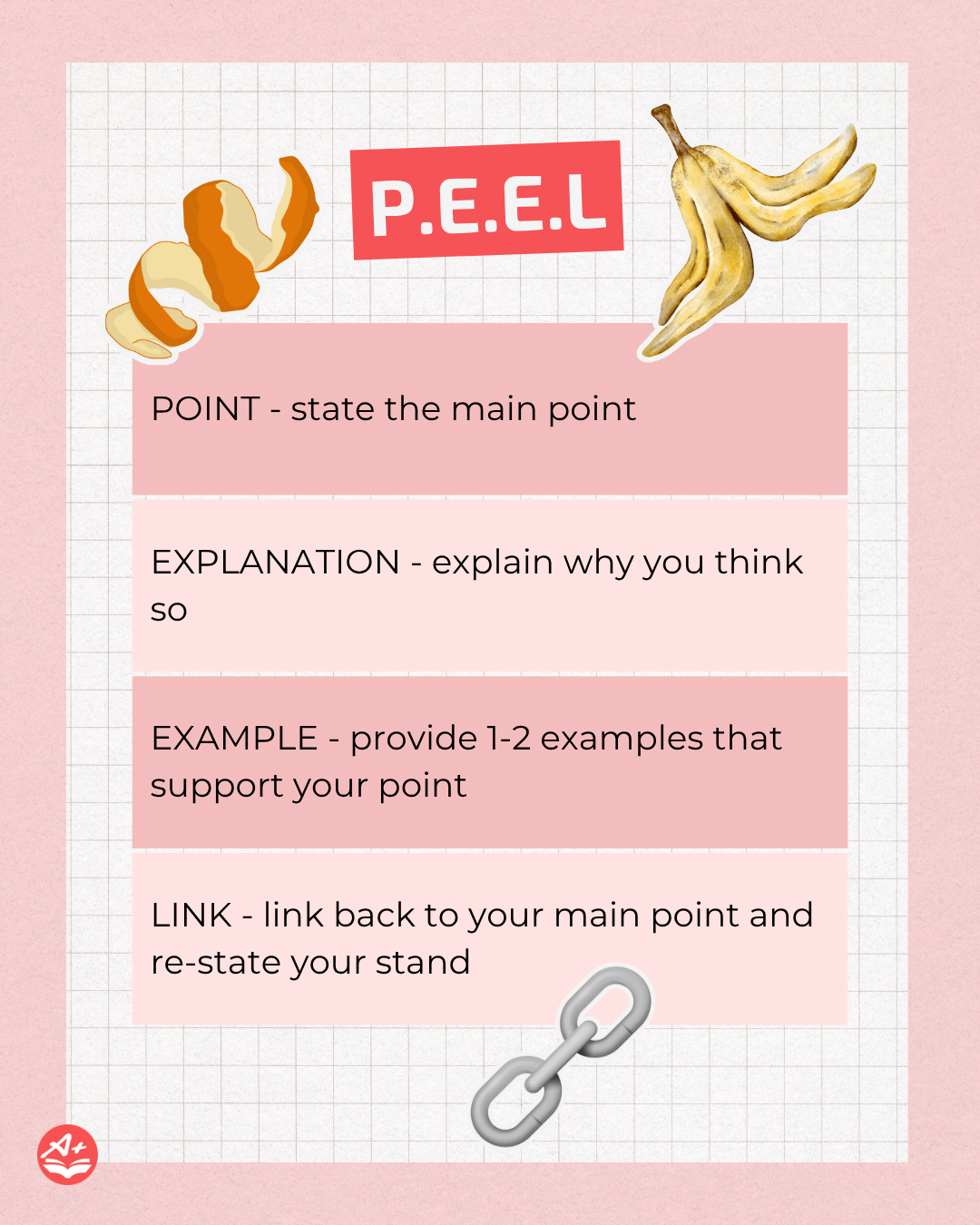 P.E.E.L

POINT - state the main point

EXPLANATION - explain why you think so

EXAMPLE - provide 1-2 examples that support your point

LINK - link back to your main point and re-state your stand

A+